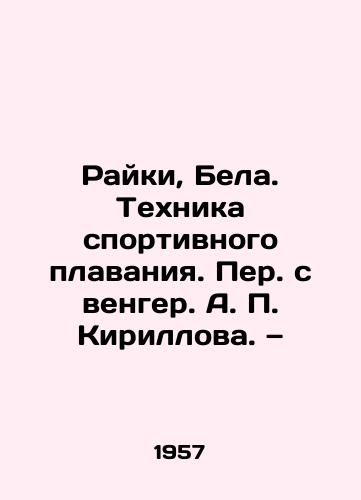 Райки, Бела. Техника спортивного плавания. Пер. с венгер. А. П. Кириллова. –

1957